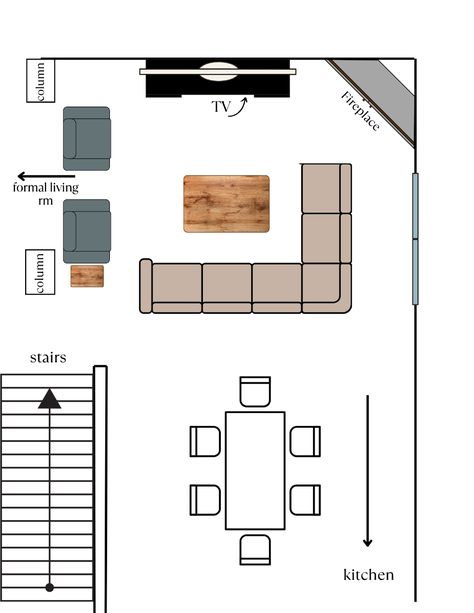 column

TV

Fireplace

formal living rm

column

stairs

kitchen